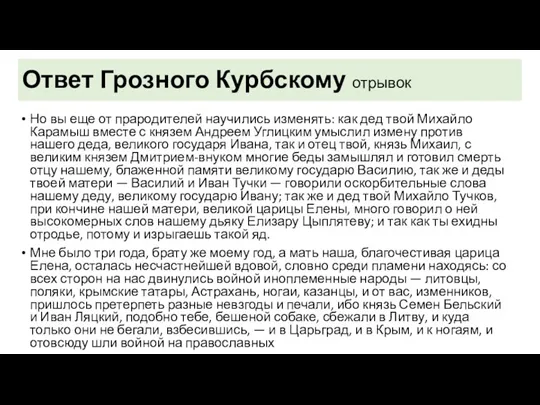 Ответ Грозного Курбскому отрывок

• Но вы еще от прародителей научились изменять: как дед твой Михайло Карамыш вместе с князем Андреем Углицким умыслил измену против нашего деда, великого государя Ивана, так и отец твой, князь Михаил, с великим князем Дмитрием-внуком многие беды замышлял и готовил смерть отцу нашему, блаженной памяти великому государю Василию, так же и деды твоей матери — Василий и Иван Тучки — говорили оскорбительные слова нашему деду, великому государю Ивану; так же и дед твой Михайло Тучков, при кончине нашей матери, великой царицы Елены, много говорил о ней высокомерных слов нашему дьяку Елизару Цыплятеву; и так как ты ехидны отродье, потому и изрыгаешь такой яд.

• Мне было три года, брату же моему год, а мать наша, благочестивая царица Елена, осталась несчастнейшей вдовой, словно среди пламени находясь: со всех сторон на нас двинулись войной иноплеменные народы — литовцы, поляки, крымские татары, Астрахань, ногаи, казанцы, и от вас, изменников, пришлось претерпеть разные невзгоды и печали, ибо князь Семен Бельский и Иван Ляцкий, подобно тебе, бешеной собаке, сбежали в Литву, и куда только они не бегали, взбесившись, — и в Царьград, и в Крым, и к ногаям, и отовсюду шли войной на православных